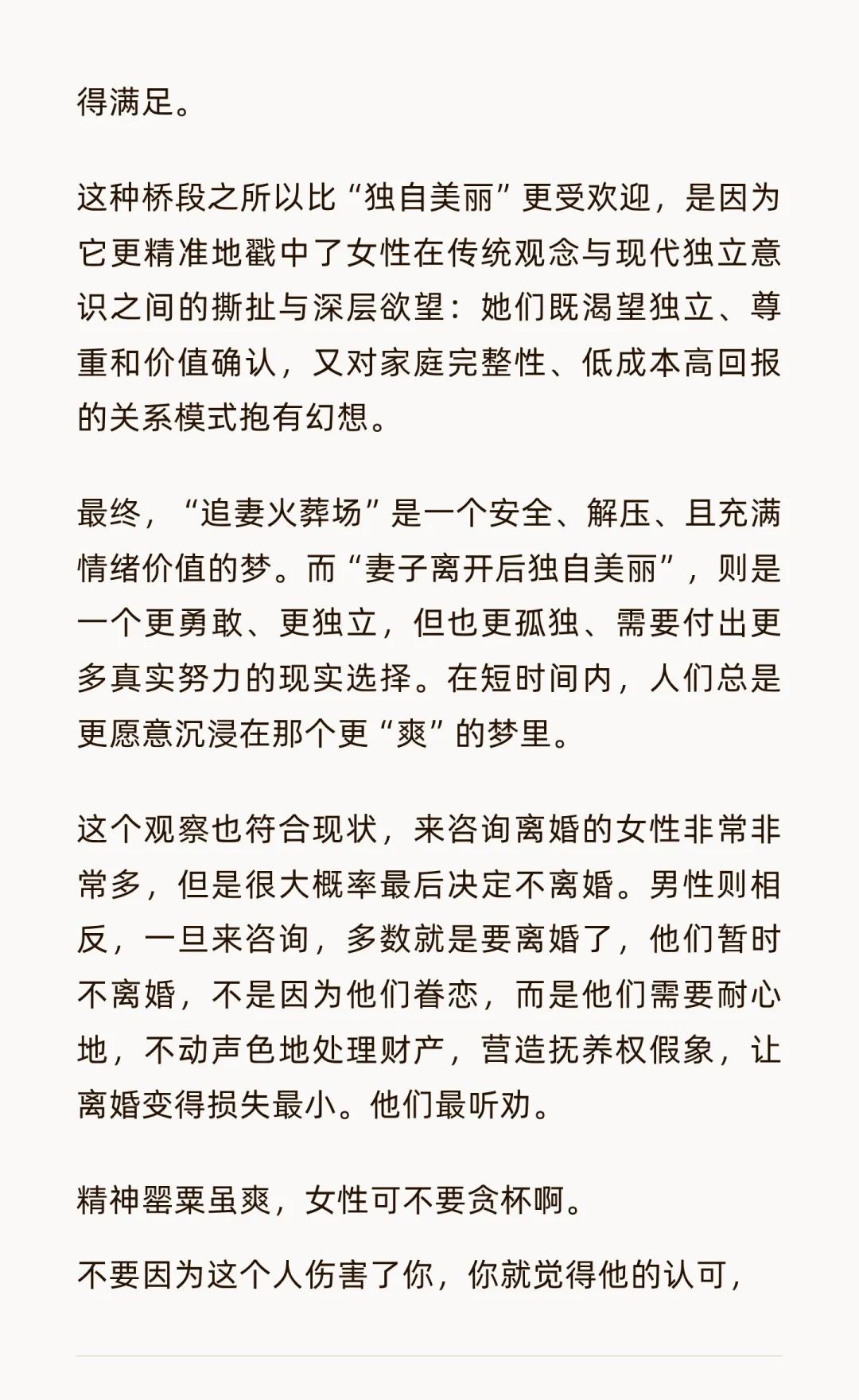 得满足。

这种桥段之所以比“独自美丽”更受欢迎，是因为它更精准地戳中了女性在传统观念与现代独立意识之间的撕扯与深层欲望：她们既渴望独立、尊重和价值确认，又对家庭完整性、低成本高回报的关系模式抱有幻想。

最终，“追妻火葬场”是一个安全、解压、且充满情绪价值的梦。而“妻子离开后独自美丽”，则是一个更勇敢、更独立，但也更孤独、需要付出更多真实努力的现实选择。在短时间内，人们总是更愿意沉浸在那个更“爽”的梦里。

这个观察也符合现状，来咨询离婚的女性非常非常多，但是很大概率最后决定不离婚。男性则相反，一旦来咨询，多数就是要离婚了，他们暂时不离婚，不是因为他们眷恋，而是他们需要耐心地，不动声色地处理财产，营造抚养权假象，让离婚变得损失最小。他们最听劝。

精神罂粟虽爽，女性可不要贪杯啊。

不要因为这个人伤害了你，你就觉得他的认可，